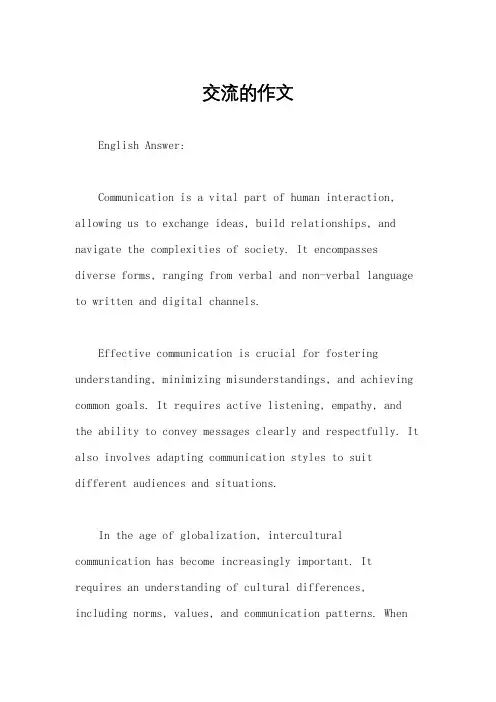 交流的作文

English Answer:

Communication is a vital part of human interaction, allowing us to exchange ideas, build relationships, and navigate the complexities of society. It encompasses diverse forms, ranging from verbal and non-verbal language to written and digital channels.

Effective communication is crucial for fostering understanding, minimizing misunderstandings, and achieving common goals. It requires active listening, empathy, and the ability to convey messages clearly and respectfully. It also involves adapting communication styles to suit different audiences and situations.

In the age of globalization, intercultural communication has become increasingly important. It requires an understanding of cultural differences, including norms, values, and communication patterns. When